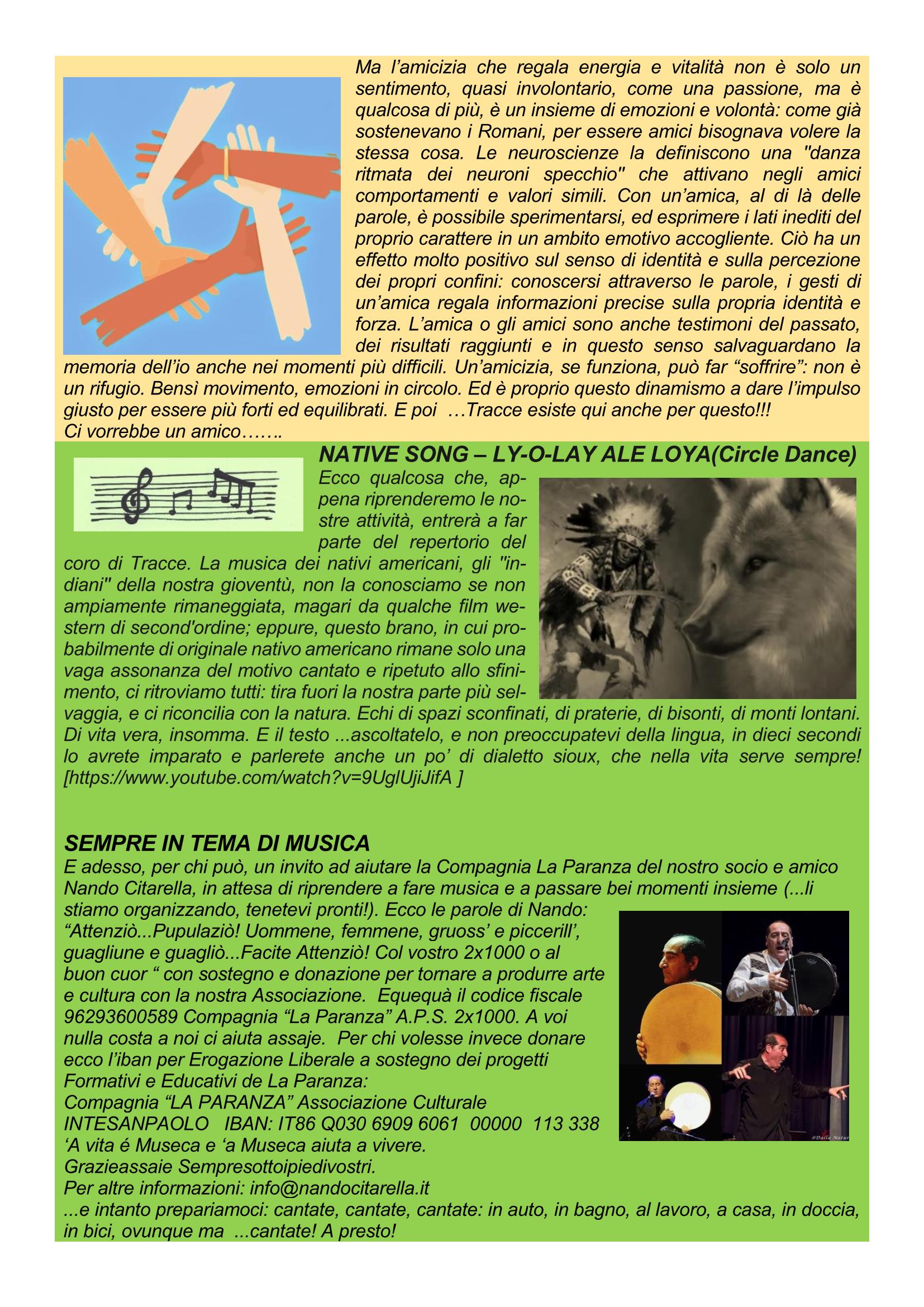 Ma l'amicizia che regala energia e vitalità non è solo un sentimento, quasi involontario, come una passione, ma è qualcosa di più, è un insieme di emozioni e volontà: come già sostenevano i Romani, per essere amici bisognava volere la stessa cosa. Le neuroscienze la definiscono una "danza ritmata dei neuroni specchio" che attivano negli amici comportamenti e valori simili. Con un'amica, al di là delle parole, è possibile sperimentarsi, ed esprimere i lati inediti del proprio carattere in un ambito emotivo accogliente. Ciò ha un effetto molto positivo sul senso di identità e sulla percezione dei propri confini: conoscersi attraverso le parole, i gesti di un'amica regala informazioni precise sulla propria identità e forza. L'amica o gli amici sono anche testimoni del passato, dei risultati raggiunti e in questo senso salvaguardano la memoria dell'io anche nei momenti più difficili. Un'amicizia, se funziona, può far "soffrire": non è un rifugio. Bensì movimento, emozioni in circolo. Ed è proprio questo dinamismo a dare l'impulso giusto per essere più forti ed equilibrati. E poi …Tracce esiste qui anche per questo!!!
Ci vorrebbe un amico…….

NATIVE SONG – LY-O-LAY ALE LOYA(Circle Dance)
Ecco qualcosa che, appena riprenderemo le nostre attività, entrerà a far parte del repertorio del coro di Tracce. La musica dei nativi americani, gli "indiani" della nostra gioventù, non la conosciamo se non ampiamente rimaneggiata, magari da qualche film western di second'ordine; eppure, questo brano, in cui probabilmente di originale nativo americano rimane solo una vaga assonanza del motivo cantato e ripetuto allo sfinimento, ci ritroviamo tutti: tira fuori la nostra parte più selvaggia, e ci riconcilia con la natura. Echi di spazi sconfinati, di praterie, di bisonti, di monti lontani. Di vita vera, insomma. E il testo ...ascoltatelo, e non preoccupatevi della lingua, in dieci secondi lo avrete imparato e parlerete anche un po' di dialetto sioux, che nella vita serve sempre! [https://www.youtube.com/watch?v=9UglUjiJifA ]

SEMPRE IN TEMA DI MUSICA
E adesso, per chi può, un invito ad aiutare la Compagnia La Paranza del nostro socio e amico Nando Citarella, in attesa di riprendere a fare musica e a passare bei momenti insieme (...li stiamo organizzando, tenetevi pronti!). Ecco le parole di Nando:
"Attenziò...Pupulaziò! Uommene, femmene, gruoss' e piccerill', guagliune e guagliò...Facite Attenziò! Col vostro 2x1000 o al buon cuor " con sostegno e donazione per tornare a produrre arte e cultura con la nostra Associazione. Equequà il codice fiscale 96293600589 Compagnia "La Paranza" A.P.S. 2x1000. A voi nulla costa a noi ci aiuta assaje. Per chi volesse invece donare ecco l'iban per Erogazione Liberale a sostegno dei progetti Formativi e Educativi de La Paranza:
Compagnia "LA PARANZA" Associazione Culturale
INTESANPAOLO IBAN: IT86 Q030 6909 6061 00000 113 338
'A vita é Museca e 'a Museca aiuta a vivere.
Grazieassaie Sempresottoipiedivostri.
Per altre informazioni: info@nandocitarella.it
...e intanto prepariamoci: cantate, cantate, cantate: in auto, in bagno, al lavoro, a casa, in doccia, in bici, ovunque ma ...cantate! A presto!